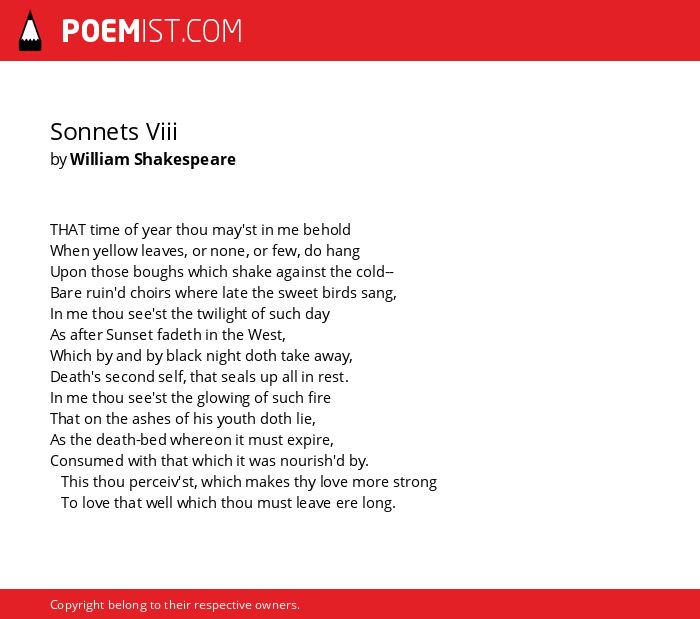 POEMIST.COM

Sonnets Viii
by William Shakespeare

THAT time of year thou may'st in me behold
When yellow leaves, or none, or few, do hang
Upon those boughs which shake against the cold--
Bare ruin'd choirs where late the sweet birds sang,
In me thou see'st the twilight of such day
As after Sunset fadeth in the West,
Which by and by black night doth take away,
Death's second self, that seals up all in rest.
In me thou see'st the glowing of such fire
That on the ashes of his youth doth lie,
As the death-bed whereon it must expire,
Consumed with that which it was nourish'd by.
This thou perceiv'st, which makes thy love more strong
To love that well which thou must leave ere long.

Copyright belong to their respective owners.